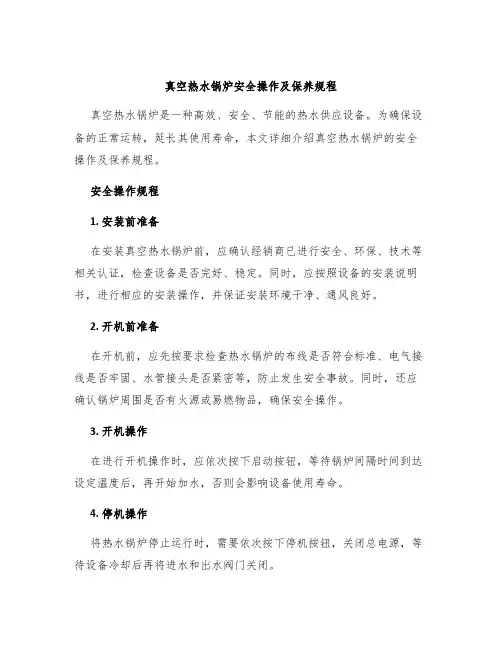 真空热水锅炉安全操作及保养规程

真空热水锅炉是一种高效、安全、节能的热水供应设备。为确保设备的正常运转，延长其使用寿命，本文详细介绍真空热水锅炉的安全操作及保养规程。

安全操作规程

1. 安装前准备

在安装真空热水锅炉前，应确认经销商已进行安全、环保、技术等相关认证，检查设备是否完好、稳定。同时，应按照设备的安装说明书，进行相应的安装操作，并保证安装环境干净、通风良好。

2. 开机前准备

在开机前，应先按要求检查热水锅炉的布线是否符合标准、电气接线是否牢固、水管接头是否紧密等，防止发生安全事故。同时，还应确认锅炉周围是否有火源或易燃物品，确保安全操作。

3. 开机操作

在进行开机操作时，应依次按下启动按钮，等待锅炉间隔时间到达设定温度后，再开始加水，否则会影响设备使用寿命。

4. 停机操作

将热水锅炉停止运行时，需要依次按下停机按钮，关闭总电源，等待设备冷却后再将进水和出水阀门关闭。